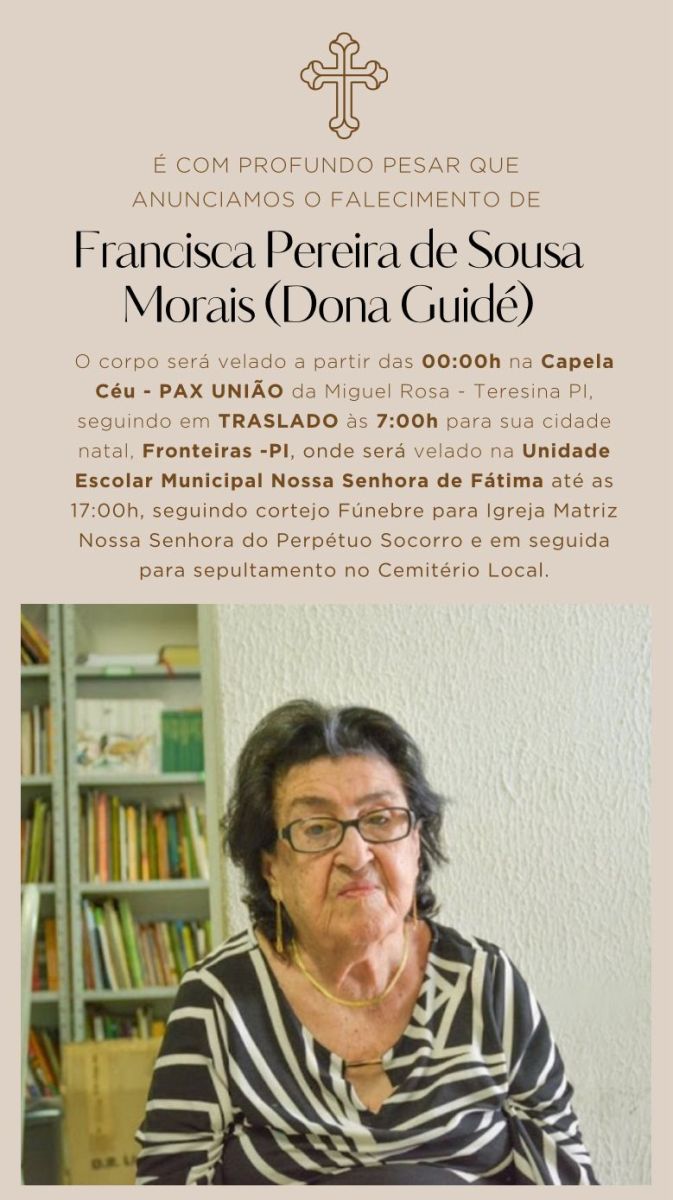 É COM PROFUNDO PESAR QUE ANUNCIAMOS O FALECIMENTO DE

Francisca Pereira de Sousa Morais (Dona Guidé)

O corpo será velado a partir das 00:00h na Capela Céu - PAX UNIÃO da Miguel Rosa - Teresina PI, seguindo em TRASLADO às 7:00h para sua cidade natal, Fronteiras -PI, onde será velado na Unidade Escolar Municipal Nossa Senhora de Fátima até as 17:00h, seguindo cortejo Fúnebre para Igreja Matriz Nossa Senhora do Perpétuo Socorro e em seguida para sepultamento no Cemitério Local.